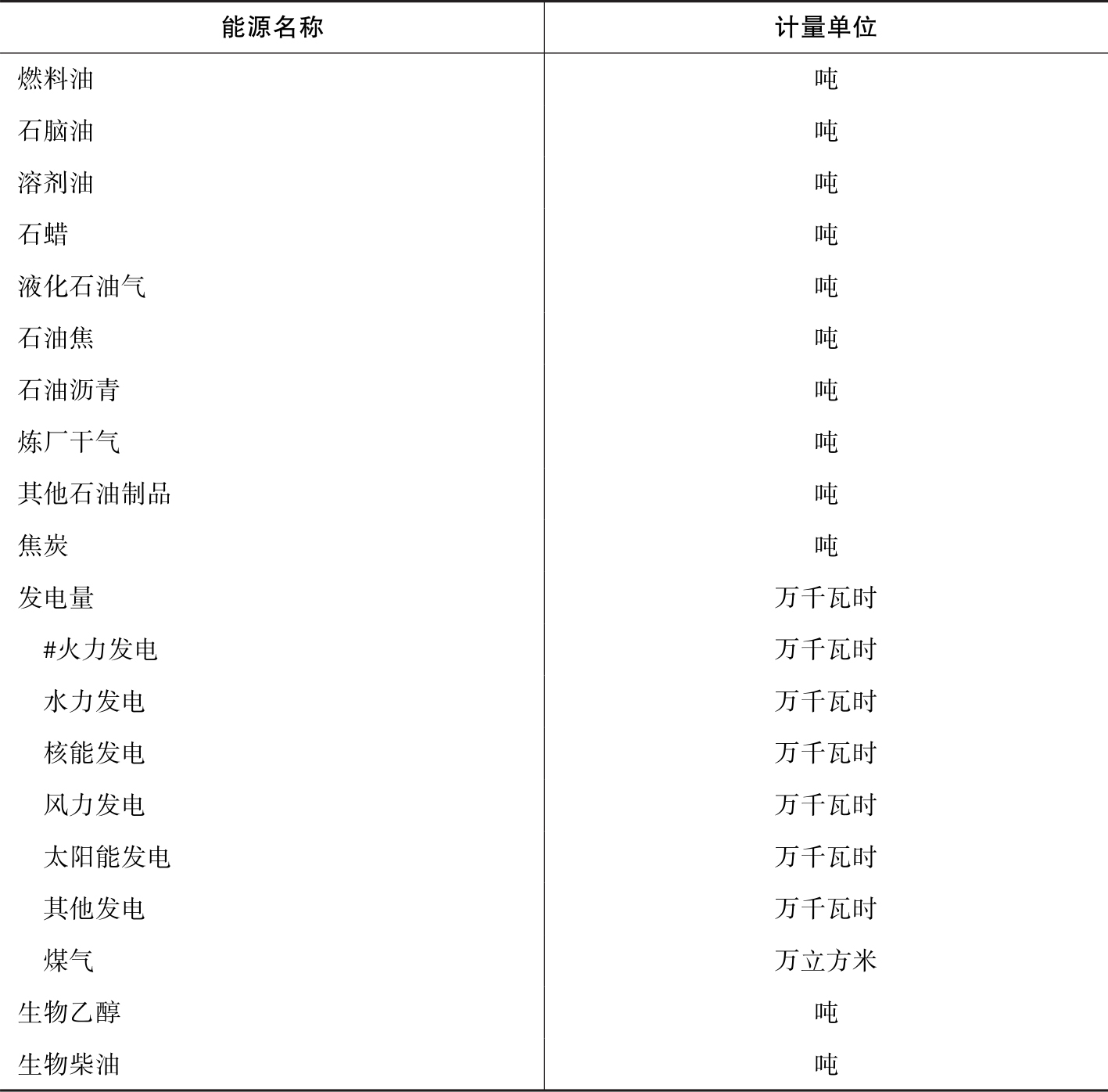 | 能源名称 | 计量单位 |
|---|---|
| 燃料油 | 吨 |
| 石脑油 | 吨 |
| 溶剂油 | 吨 |
| 石蜡 | 吨 |
| 液化石油气 | 吨 |
| 石油焦 | 吨 |
| 石油沥青 | 吨 |
| 炼厂干气 | 吨 |
| 其他石油制品 | 吨 |
| 焦炭 | 吨 |
| 发电量 | 万千瓦时 |
| #火力发电 | 万千瓦时 |
| 水力发电 | 万千瓦时 |
| 核能发电 | 万千瓦时 |
| 风力发电 | 万千瓦时 |
| 太阳能发电 | 万千瓦时 |
| 其他发电 | 万千瓦时 |
| 煤气 | 万立方米 |
| 生物乙醇 | 吨 |
| 生物柴油 | 吨 |